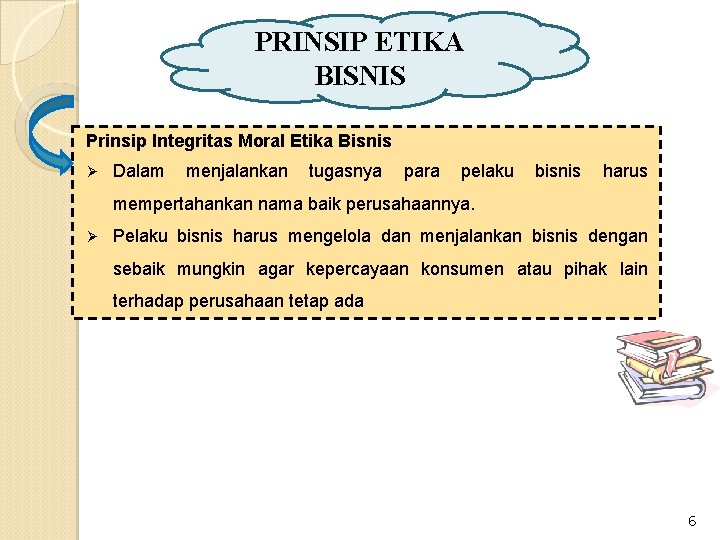 PRINSIP ETIKA BISNIS

Prinsip Integritas Moral Etika Bisnis

➢ Dalam menjalankan tugasnya para pelaku bisnis harus mempertahankan nama baik perusahaannya.

➢ Pelaku bisnis harus mengelola dan menjalankan bisnis dengan sebaik mungkin agar kepercayaan konsumen atau pihak lain terhadap perusahaan tetap ada

6